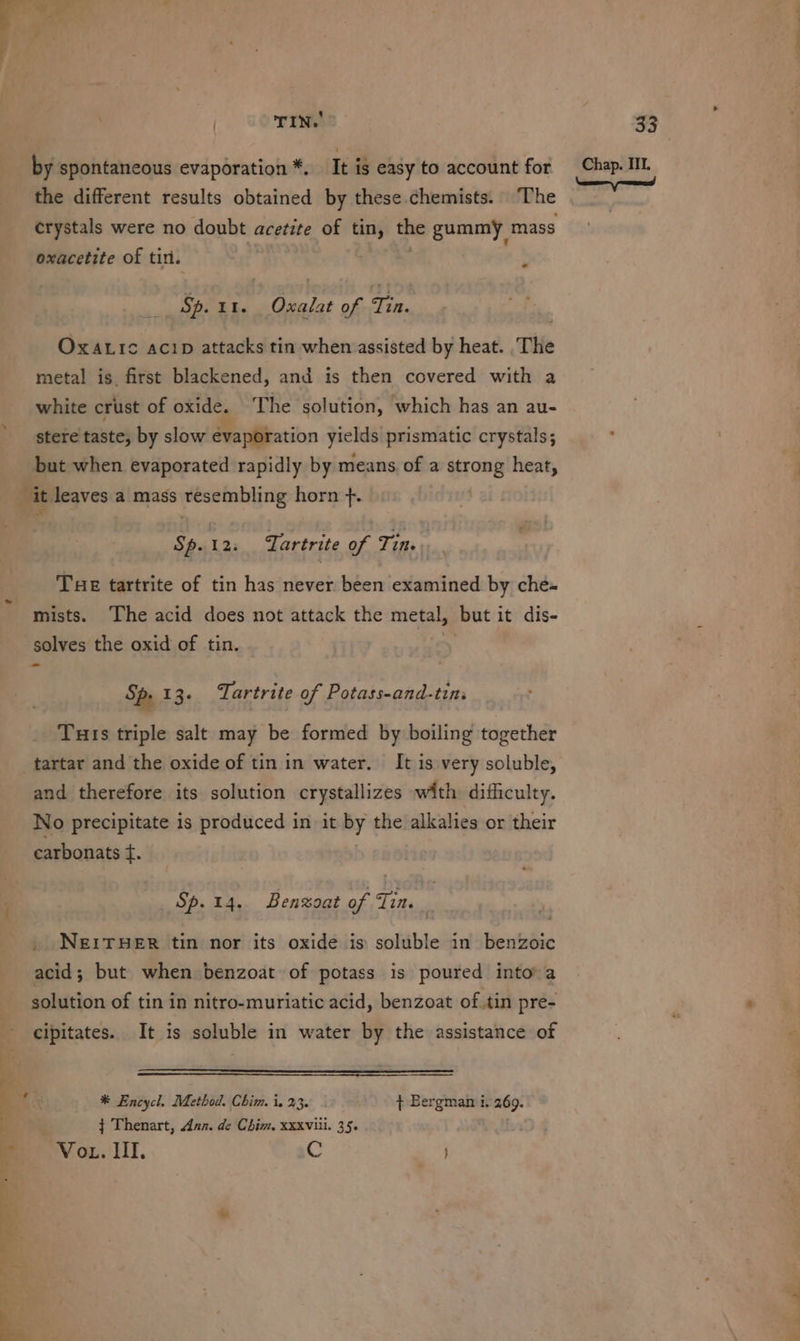 TIN. 33

Chap. III.

by spontaneous evaporation *. It is easy to account for the different results obtained by these chemists. The crystals were no doubt acetite of tin, the gummy mass oxacetite of tin.

Sp. 11. Oxalat of Tin.

Oxalic acid attacks tin when assisted by heat. The metal is first blackened, and is then covered with a white crust of oxide. The solution, which has an austere taste, by slow evaporation yields prismatic crystals; but when evaporated rapidly by means of a strong heat, it leaves a mass resembling horn †.

Sp. 12. Tartrite of Tin.

The tartrite of tin has never been examined by chemists. The acid does not attack the metal, but it dissolves the oxid of tin.

Sp. 13. Tartrite of Potass-and-tin.

This triple salt may be formed by boiling together tartar and the oxide of tin in water. It is very soluble, and therefore its solution crystallizes with difficulty. No precipitate is produced in it by the alkalies or their carbonats ‡.

Sp. 14. Benzoat of Tin.

Neither tin nor its oxide is soluble in benzoic acid; but when benzoat of potass is poured into a solution of tin in nitro-muriatic acid, benzoat of tin precipitates. It is soluble in water by the assistance of

* Encycl. Method. Chim. i. 23. † Bergman i. 269.
‡ Thenart, Ann. de Chim. xxxviii. 35.

Vol. III. C